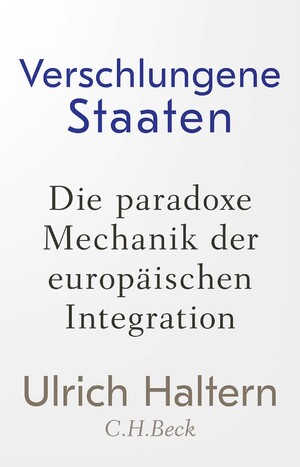 Verschlungene Staaten

Die paradoxe Mechanik der europäischen Integration

Ulrich Haltern

C.H.Beck